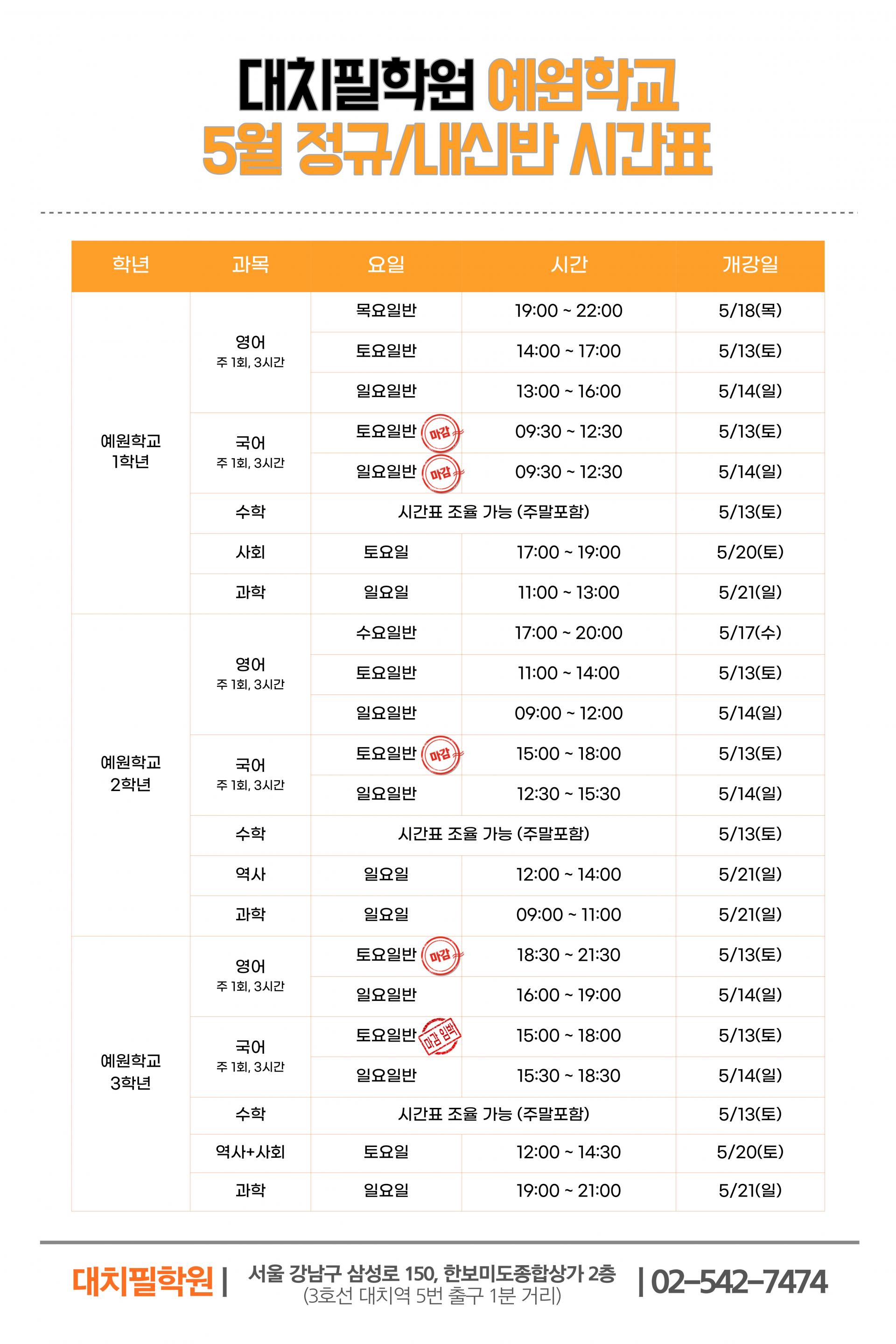 대치필학원 예원학교
5월 정규/내신반 시간표

| 학년 | 과목 | 요일 | 시간 | 개강일 |
|---|---|---|---|---|
| 예원학교 1학년 | 영어 주 1회, 3시간 | 목요일반 | 19:00 ~ 22:00 | 5/18(목) |
| | | 토요일반 | 14:00 ~ 17:00 | 5/13(토) |
| | | 일요일반 | 13:00 ~ 16:00 | 5/14(일) |
| | 국어 주 1회, 3시간 | 토요일반 마감 | 09:30 ~ 12:30 | 5/13(토) |
| | | 일요일반 마감 | 09:30 ~ 12:30 | 5/14(일) |
| | 수학 | 시간표 조율 가능 (주말포함) | | 5/13(토) |
| | 사회 | 토요일 | 17:00 ~ 19:00 | 5/20(토) |
| | 과학 | 일요일 | 11:00 ~ 13:00 | 5/21(일) |
| 예원학교 2학년 | 영어 주 1회, 3시간 | 수요일반 | 17:00 ~ 20:00 | 5/17(수) |
| | | 토요일반 | 11:00 ~ 14:00 | 5/13(토) |
| | | 일요일반 | 09:00 ~ 12:00 | 5/14(일) |
| | 국어 주 1회, 3시간 | 토요일반 마감 | 15:00 ~ 18:00 | 5/13(토) |
| | | 일요일반 | 12:30 ~ 15:30 | 5/14(일) |
| | 수학 | 시간표 조율 가능 (주말포함) | | 5/13(토) |
| | 역사 | 일요일 | 12:00 ~ 14:00 | 5/21(일) |
| | 과학 | 일요일 | 09:00 ~ 11:00 | 5/21(일) |
| 예원학교 3학년 | 영어 주 1회, 3시간 | 토요일반 마감 | 18:30 ~ 21:30 | 5/13(토) |
| | | 일요일반 | 16:00 ~ 19:00 | 5/14(일) |
| | 국어 주 1회, 3시간 | 토요일반 마감 임박 | 15:00 ~ 18:00 | 5/13(토) |
| | | 일요일반 | 15:30 ~ 18:30 | 5/14(일) |
| | 수학 | 시간표 조율 가능 (주말포함) | | 5/13(토) |
| | 역사+사회 | 토요일 | 12:00 ~ 14:30 | 5/20(토) |
| | 과학 | 일요일 | 19:00 ~ 21:00 | 5/21(일) |

대치필학원 | 서울 강남구 삼성로 150, 한보미도종합상가 2층 (3호선 대치역 5번 출구 1분 거리) | 02-542-7474